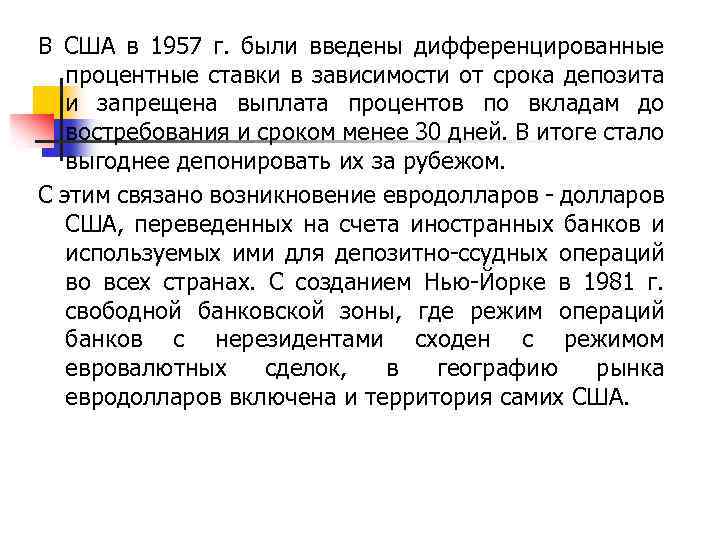 В США в 1957 г. были введены дифференцированные процентные ставки в зависимости от срока депозита и запрещена выплата процентов по вкладам до востребования и сроком менее 30 дней. В итоге стало выгоднее депонировать их за рубежом.

С этим связано возникновение евродолларов - долларов США, переведенных на счета иностранных банков и используемых ими для депозитно-ссудных операций во всех странах. С созданием Нью-Йорке в 1981 г. свободной банковской зоны, где режим операций банков с нерезидентами сходен с режимом евровалютных сделок, в географию рынка евродолларов включена и территория самих США.